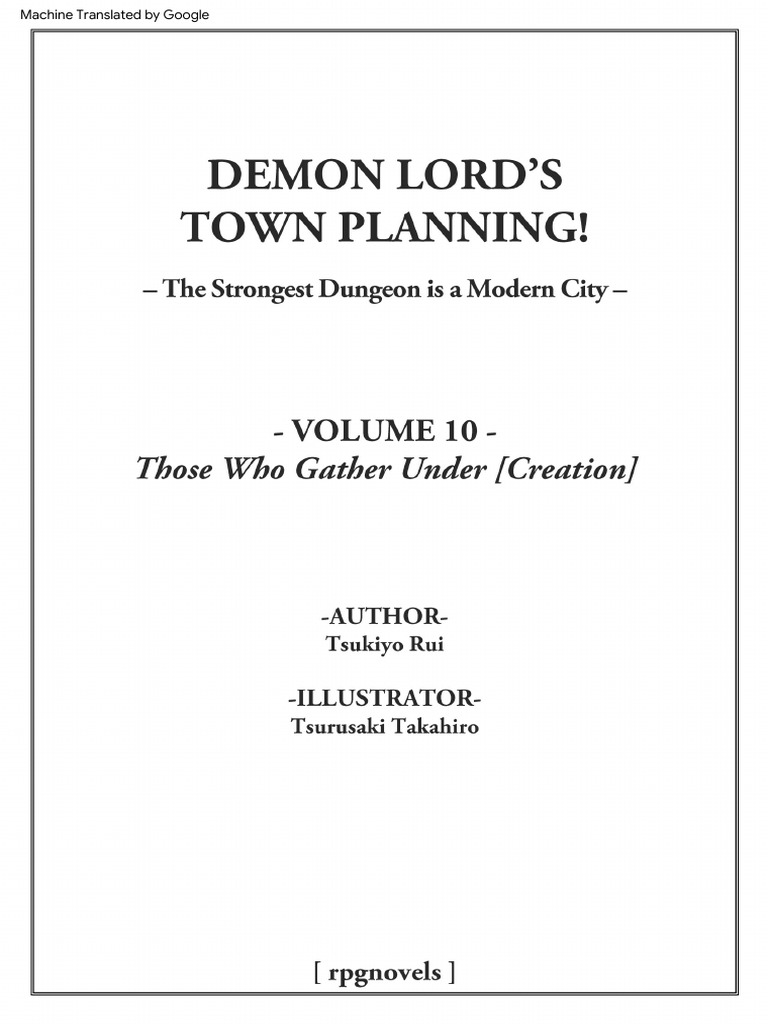 Machine Translated by Google

DEMON LORD'S
TOWN PLANNING!

– The Strongest Dungeon is a Modern City –

- VOLUME 10 -
Those Who Gather Under [Creation]

-AUTHOR-
Tsukiyo Rui

-ILLUSTRATOR-
Tsurusaki Takahiro

[ rpgnovels ]